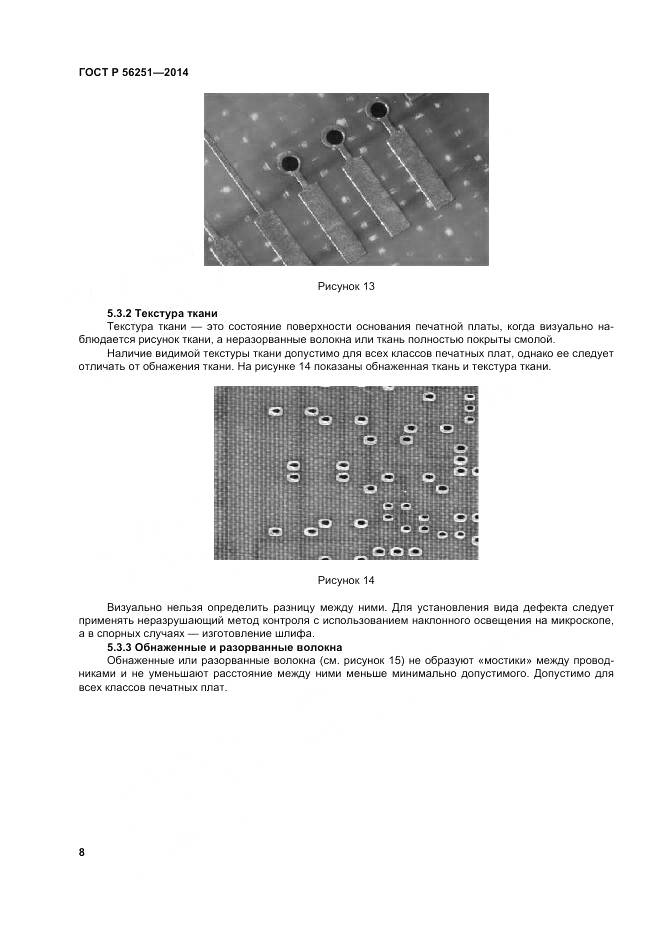 ГОСТ Р 56251—2014

Рисунок 13

5.3.2 Текстура ткани

Текстура ткани — это состояние поверхности основания печатной платы, когда визуально наблюдается рисунок ткани, а неразорванные волокна или ткань полностью покрыты смолой.

Наличие видимой текстуры ткани допустимо для всех классов печатных плат, однако ее следует отличать от обнажения ткани. На рисунке 14 показаны обнаженная ткань и текстура ткани.

Рисунок 14

Визуально нельзя определить разницу между ними. Для установления вида дефекта следует применять неразрушающий метод контроля с использованием наклонного освещения на микроскопе, а в спорных случаях — изготовление шлифа.

5.3.3 Обнаженные и разорванные волокна

Обнаженные или разорванные волокна (см. рисунок 15) не образуют «мостики» между проводниками и не уменьшают расстояние между ними меньше минимально допустимого. Допустимо для всех классов печатных плат.

8